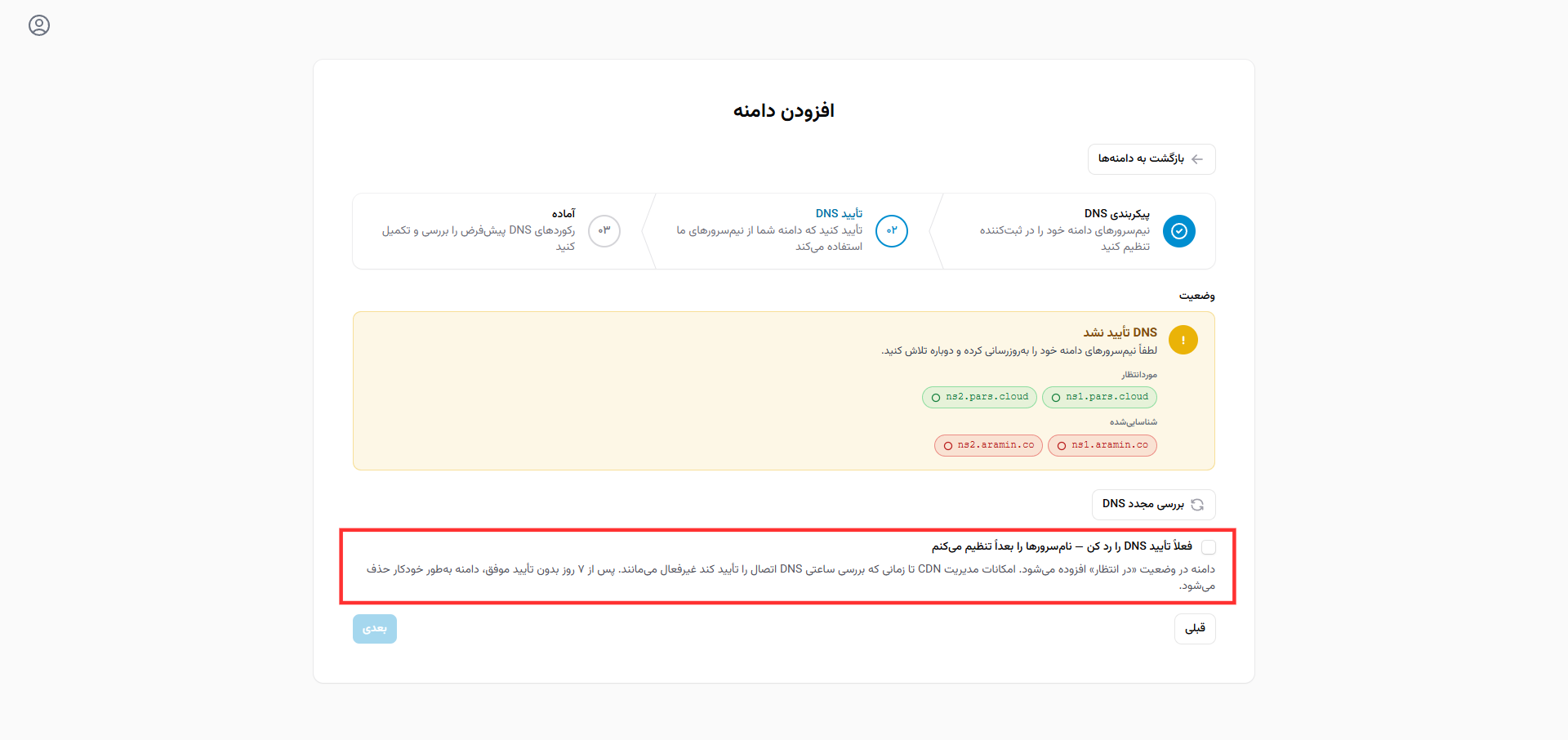 افزودن دامنه

بازگشت به دامنه‌ها

پیکربندی DNS
نیم‌سرورهای دامنه خود را در ثبت‌کننده تنظیم کنید

۰۲
تأیید DNS
تأیید کنید که دامنه شما از نیم‌سرورهای ما استفاده می‌کند

۰۳
آماده
رکوردهای DNS پیش‌فرض را بررسی و تکمیل کنید

وضعیت

!
DNS تأیید نشد
لطفاً نیم‌سرورهای دامنه خود را به‌روزرسانی کرده و دوباره تلاش کنید.

موردانتظار
ns1.pars.cloud
ns2.pars.cloud

شناسایی‌شده
ns1.aramin.co
ns2.aramin.co

بررسی مجدد DNS

فعلاً تأیید DNS را رد کن — نام‌سرورها را بعداً تنظیم می‌کنم
دامنه در وضعیت «در انتظار» افزوده می‌شود. امکانات مدیریت CDN تا زمانی که بررسی ساعتی DNS اتصال را تأیید کند غیرفعال می‌مانند. پس از ۷ روز بدون تأیید موفق، دامنه به‌طور خودکار حذف می‌شود.

قبلی
بعدی